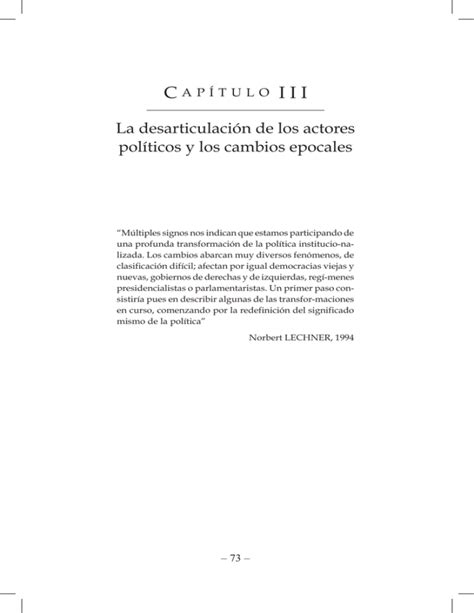 CAPÍTULO III

La desarticulación de los actores políticos y los cambios epocales

"Múltiples signos nos indican que estamos participando de una profunda transformación de la política institucio-nalizada. Los cambios abarcan muy diversos fenómenos, de clasificación difícil; afectan por igual democracias viejas y nuevas, gobiernos de derechas y de izquierdas, regí-menes presidencialistas o parlamentaristas. Un primer paso consistiría pues en describir algunas de las transfor-maciones en curso, comenzando por la redefinición del significado mismo de la política"

Norbert LECHNER, 1994

– 73 –